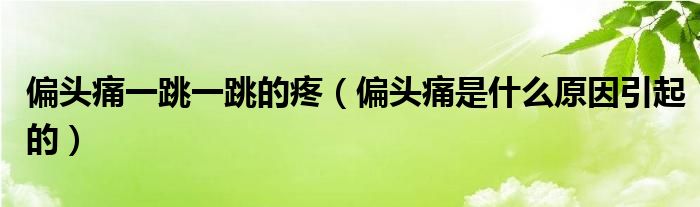 偏头痛一跳一跳的疼（偏头痛是什么原因引起的）